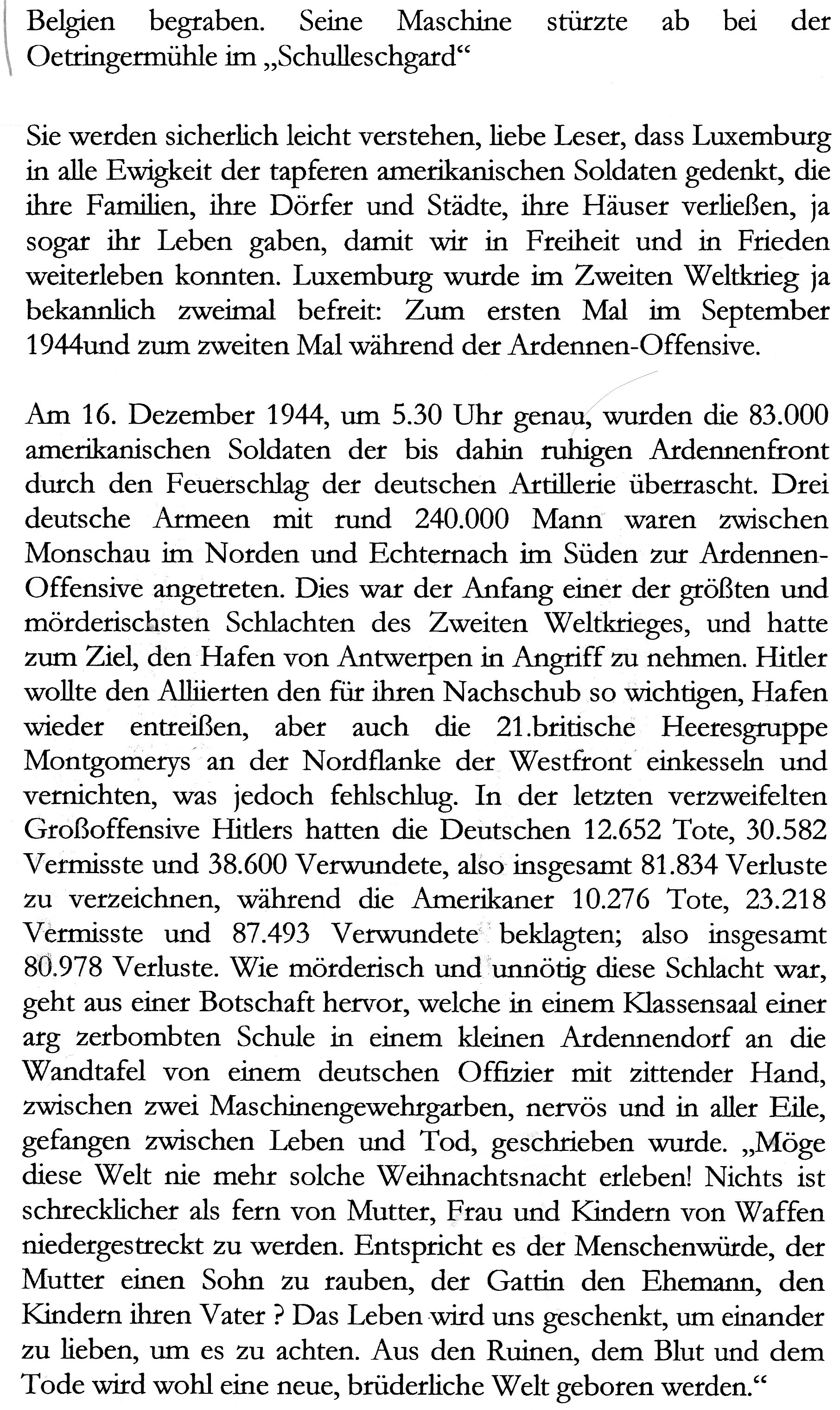 Belgien begraben. Seine Maschine stürzte ab bei der Oetringermühle im „Schulleschgard“

Sie werden sicherlich leicht verstehen, liebe Leser, dass Luxemburg in alle Ewigkeit der tapferen amerikanischen Soldaten gedenkt, die ihre Familien, ihre Dörfer und Städte, ihre Häuser verließen, ja sogar ihr Leben gaben, damit wir in Freiheit und in Frieden weiterleben konnten. Luxemburg wurde im Zweiten Weltkrieg ja bekannlich zweimal befreit: Zum ersten Mal im September 1944und zum zweiten Mal während der Ardennen-Offensive.

Am 16. Dezember 1944, um 5.30 Uhr genau, wurden die 83.000 amerikanischen Soldaten der bis dahin ruhigen Ardennenfront durch den Feuerschlag der deutschen Artillerie überrascht. Drei deutsche Armeen mit rund 240.000 Mann waren zwischen Monschau im Norden und Echternach im Süden zur Ardennen-Offensive angetreten. Dies war der Anfang einer der größten und mörderischsten Schlachten des Zweiten Weltkrieges, und hatte zum Ziel, den Hafen von Antwerpen in Angriff zu nehmen. Hitler wollte den Alliierten den für ihren Nachschub so wichtigen, Hafen wieder entreißen, aber auch die 21.britische Heeresgruppe Montgomerys an der Nordflanke der Westfront einkesseln und vernichten, was jedoch fehlschlug. In der letzten verzweifelten Großoffensive Hitlers hatten die Deutschen 12.652 Tote, 30.582 Vermisste und 38.600 Verwundete, also insgesamt 81.834 Verluste zu verzeichnen, während die Amerikaner 10.276 Tote, 23.218 Vermisste und 87.493 Verwundete beklagten; also insgesamt 80.978 Verluste. Wie mörderisch und unnötig diese Schlacht war, geht aus einer Botschaft hervor, welche in einem Klassensaal einer arg zerbombten Schule in einem kleinen Ardennendorf an die Wandtafel von einem deutschen Offizier mit zittender Hand, zwischen zwei Maschinengewehrgarben, nervös und in aller Eile, gefangen zwischen Leben und Tod, geschrieben wurde. „Möge diese Welt nie mehr solche Weihnachtsnacht erleben! Nichts ist schrecklicher als fern von Mutter, Frau und Kindern von Waffen niedergestreckt zu werden. Entspricht es der Menschenwürde, der Mutter einen Sohn zu rauben, der Gattin den Ehemann, den Kindern ihren Vater ? Das Leben wird uns geschenkt, um einander zu lieben, um es zu achten. Aus den Ruinen, dem Blut und dem Tode wird wohl eine neue, brüderliche Welt geboren werden.“